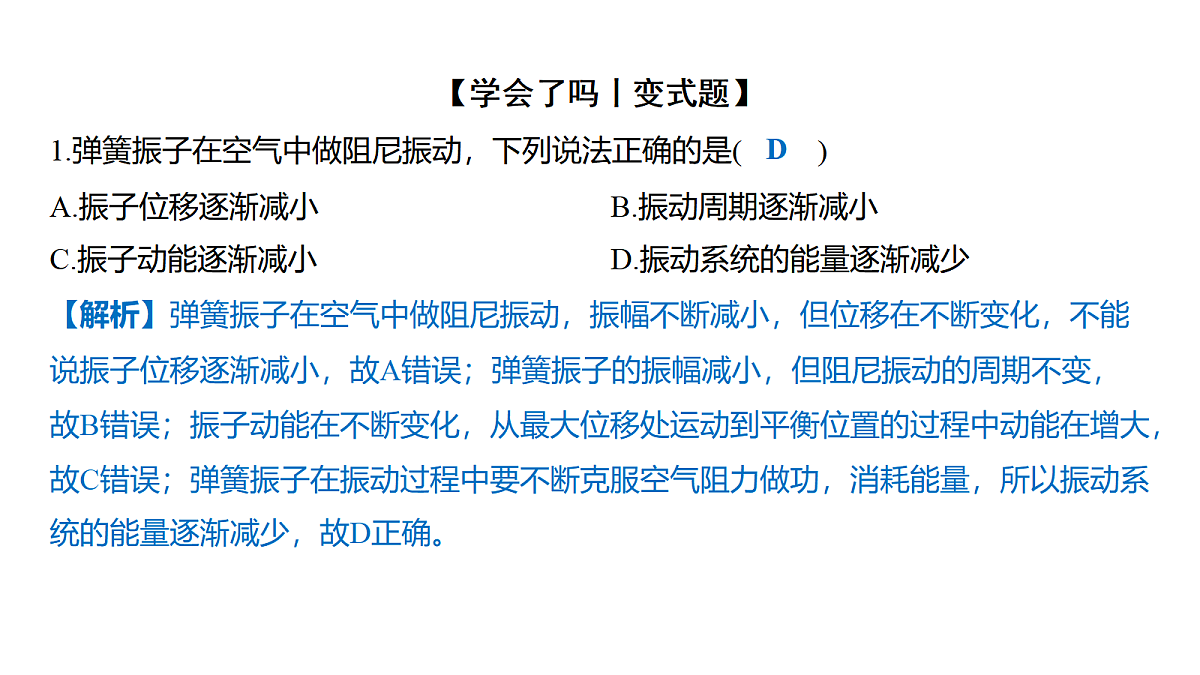 【学会了吗丨变式题】

1.弹簧振子在空气中做阻尼振动，下列说法正确的是( D )

A.振子位移逐渐减小

B.振动周期逐渐减小

C.振子动能逐渐减小

D.振动系统的能量逐渐减少

【解析】弹簧振子在空气中做阻尼振动，振幅不断减小，但位移在不断变化，不能说振子位移逐渐减小，故A错误；弹簧振子的振幅减小，但阻尼振动的周期不变，故B错误；振子动能在不断变化，从最大位移处运动到平衡位置的过程中动能在增大，故C错误；弹簧振子在振动过程中要不断克服空气阻力做功，消耗能量，所以振动系统的能量逐渐减少，故D正确。